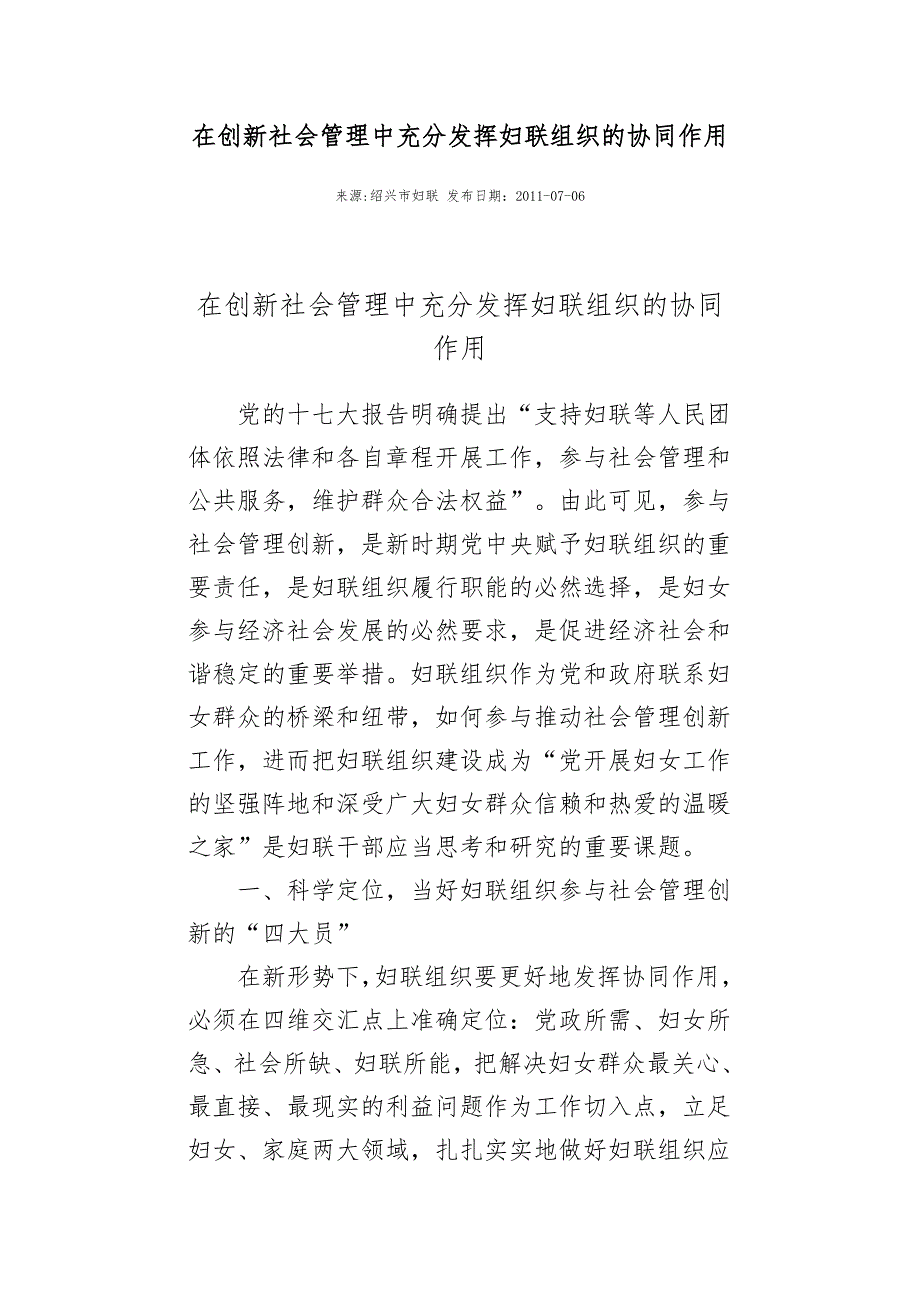 在创新社会管理中充分发挥妇联组织的协同作用

来源:绍兴市妇联 发布日期：2011-07-06

在创新社会管理中充分发挥妇联组织的协同作用

党的十七大报告明确提出“支持妇联等人民团体依照法律和各自章程开展工作，参与社会管理和公共服务，维护群众合法权益”。由此可见，参与社会管理创新，是新时期党中央赋予妇联组织的重要责任，是妇联组织履行职能的必然选择，是妇女参与经济社会发展的必然要求，是促进经济社会和谐稳定的重要举措。妇联组织作为党和政府联系妇女群众的桥梁和纽带，如何参与推动社会管理创新工作，进而把妇联组织建设成为“党开展妇女工作的坚强阵地和深受广大妇女群众信赖和热爱的温暖之家”是妇联干部应当思考和研究的重要课题。

一、科学定位，当好妇联组织参与社会管理创新的“四大员”

在新形势下，妇联组织要更好地发挥协同作用，必须在四维交汇点上准确定位：党政所需、妇女所急、社会所缺、妇联所能，把解决妇女群众最关心、最直接、最现实的利益问题作为工作切入点，立足妇女、家庭两大领域，扎扎实实地做好妇联组织应